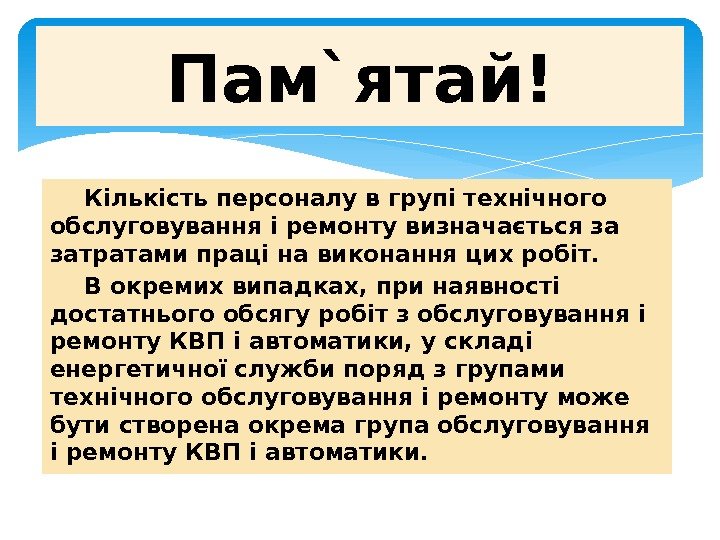 Пам`ятай!

Кількість персоналу в групі технічного обслуговування і ремонту визначається за затратами праці на виконання цих робіт.

В окремих випадках, при наявності достатнього обсягу робіт з обслуговування і ремонту КВП і автоматики, у складі енергетичної служби поряд з групами технічного обслуговування і ремонту може бути створена окрема група обслуговування і ремонту КВП і автоматики.